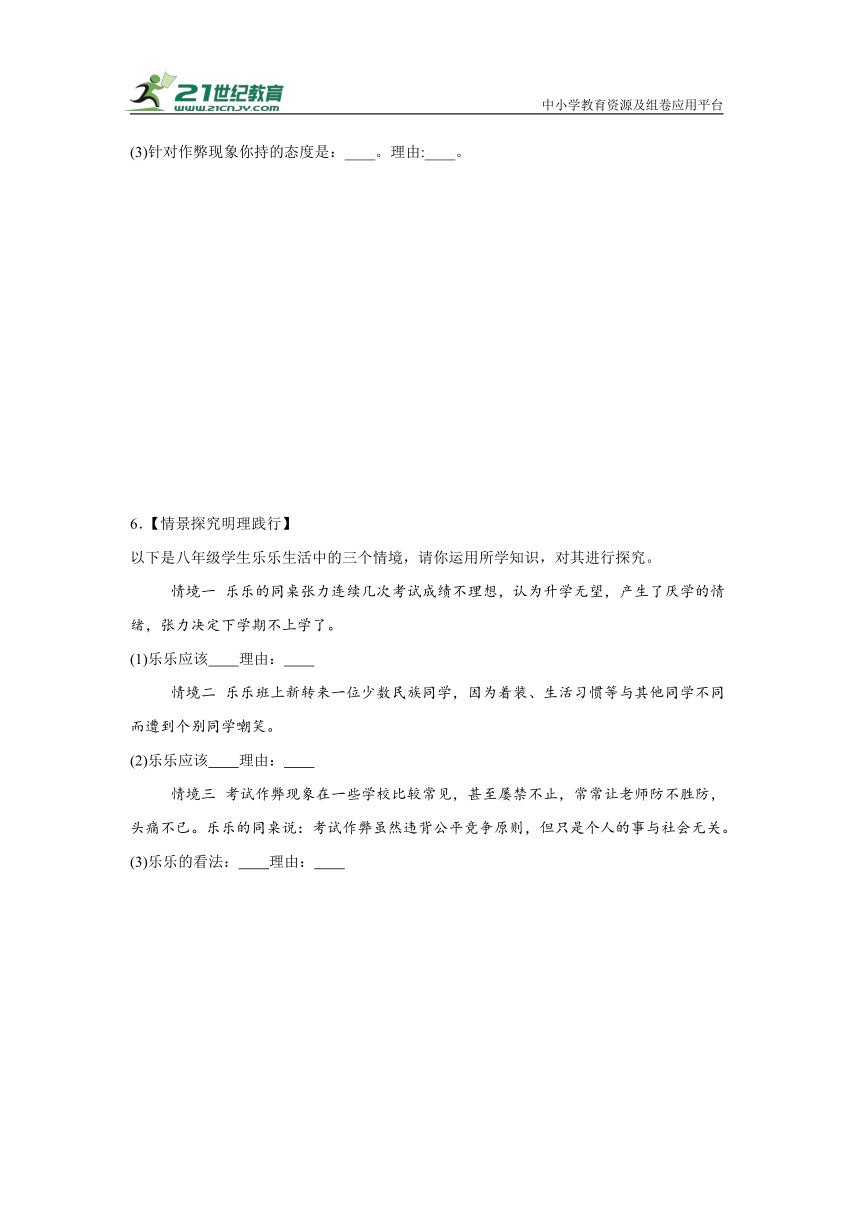 21世纪教育
www.21cnjy.com
中小学教育资源及组卷应用平台

(3)针对作弊现象你持的态度是：____。理由:____。

6.【情景探究明理践行】
以下是八年级学生乐乐生活中的三个情境，请你运用所学知识，对其进行探究。

情境一 乐乐的同桌张力连续几次考试成绩不理想，认为升学无望，产生了厌学的情绪，张力决定下学期不上学了。

(1)乐乐应该____理由：____

情境二 乐乐班上新转来一位少数民族同学，因为着装、生活习惯等与其他同学不同而遭到个别同学嘲笑。

(2)乐乐应该____理由：____

情境三 考试作弊现象在一些学校比较常见，甚至屡禁不止，常常让老师防不胜防，头痛不已。乐乐的同桌说：考试作弊虽然违背公平竞争原则，但只是个人的事与社会无关。

(3)乐乐的看法：____理由：____